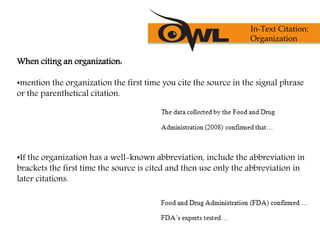 OWL

In-Text Citation: Organization

When citing an organization.

•mention the organization the first time you cite the source in the signal phrase or the parenthetical citation.

The data collected by the Food and Drug Administration (2008) confirmed that…

•If the organization has a well-known abbreviation, include the abbreviation in brackets the first time the source is cited and then use only the abbreviation in later citations.

Food and Drug Administration (FDA) confirmed …

FDA's experts tested…